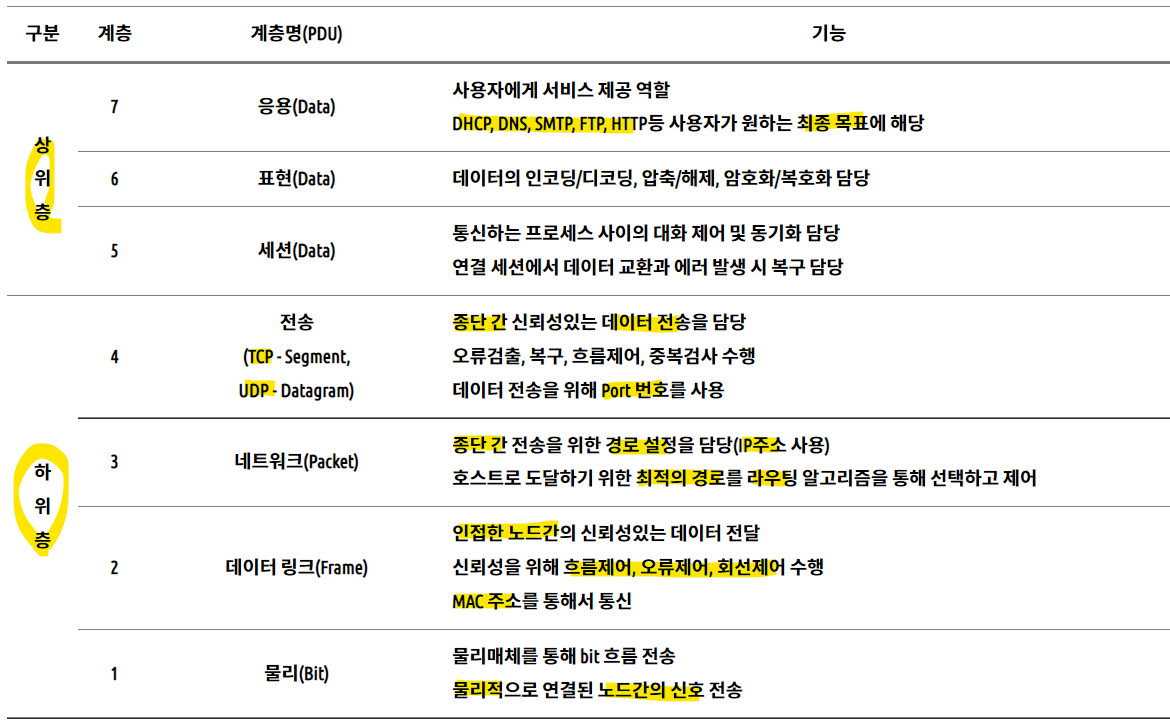 | 구분 | 계층 | 계층명(PDU) | 기능 |
|---|---|---|---|
| 상위층 | 7 | 응용(Data) | 사용자에게 서비스 제공 역할 DHCP, DNS, SMTP, FTP, HTTP등 사용자가 원하는 최종 목표에 해당 |
| | 6 | 표현(Data) | 데이터의 인코딩/디코딩, 압축/해제, 암호화/복호화 담당 |
| | 5 | 세션(Data) | 통신하는 프로세스 사이의 대화 제어 및 동기화 담당 연결 세션에서 데이터 교환과 에러 발생 시 복구 담당 |
| 하위층 | 4 | 전송 (TCP - Segment, UDP - Datagram) | 종단 간 신뢰성있는 데이터 전송을 담당 오류검출, 복구, 흐름제어, 중복검사 수행 데이터 전송을 위해 Port 번호를 사용 |
| | 3 | 네트워크(Packet) | 종단 간 전송을 위한 경로 설정을 담당(IP주소 사용) 호스트로 도달하기 위한 최적의 경로를 라우팅 알고리즘을 통해 선택하고 제어 |
| | 2 | 데이터 링크(Frame) | 인접한 노드간의 신뢰성있는 데이터 전달 신뢰성을 위해 흐름제어, 오류제어, 회선제어 수행 MAC 주소를 통해서 통신 |
| | 1 | 물리(Bit) | 물리매체를 통해 bit 흐름 전송 물리적으로 연결된 노드간의 신호 전송 |